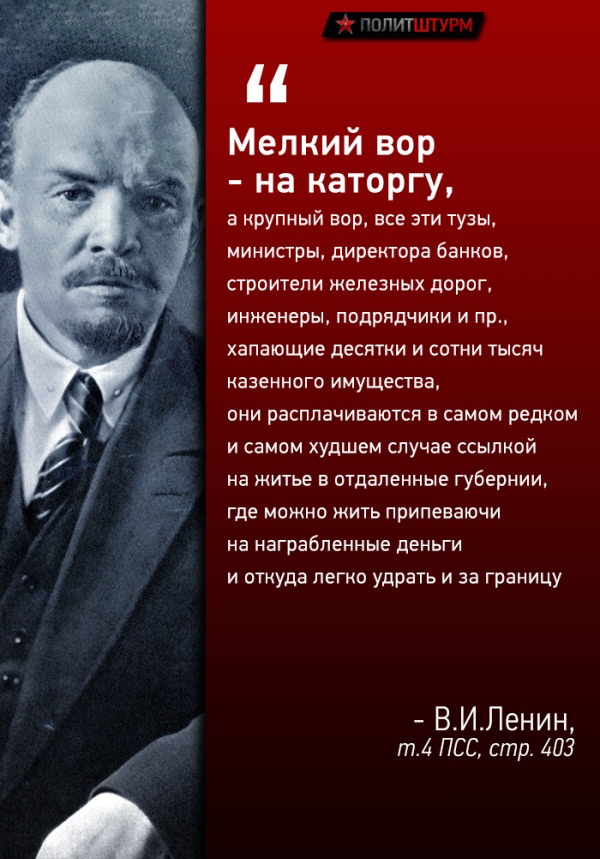 ПОЛИТШТУРМ

“

Мелкий вор
- на каторгу,
а крупный вор, все эти тузы, министры, директора банков, строители железных дорог, инженеры, подрядчики и пр., хапающие десятки и сотни тысяч казенного имущества, они расплачиваются в самом редком и самом худшем случае ссылкой на житье в отдаленные губернии, где можно жить припеваючи на награбленные деньги и откуда легко удрать и за границу

- В.И.Ленин,
т.4 ПСС, стр. 403